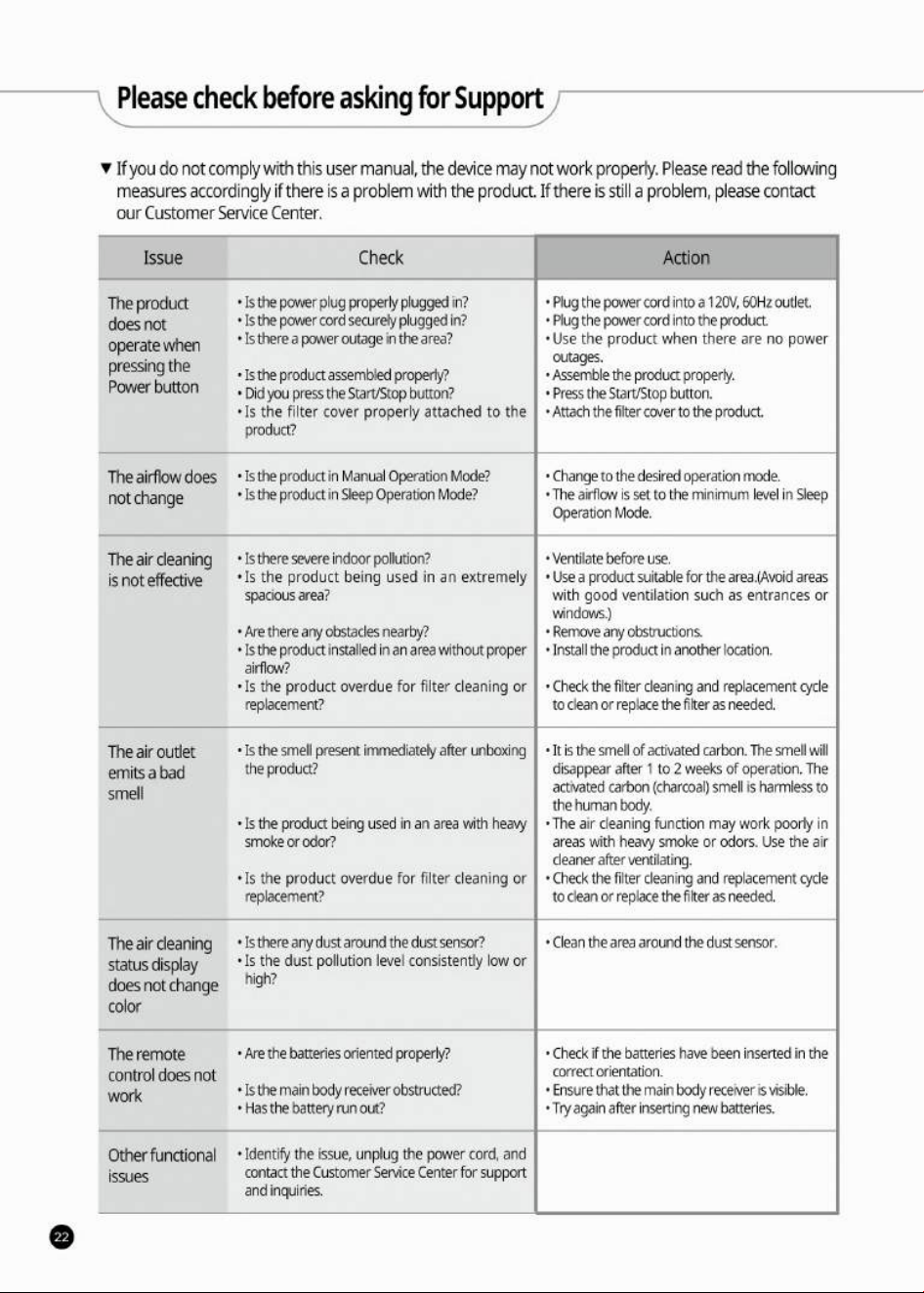 Please check before asking for Support

▼ If you do not comply with this user manual, the device may not work properly. Please read the following measures accordingly if there is a problem with the product. If there is still a problem, please contact our Customer Service Center.

| Issue | Check | Action |
|---|---|---|
| The product does not operate when pressing the Power button | • Is the power plug properly plugged in? • Is the power cord securely plugged in? • Is there a power outage in the area? • Is the product assembled properly? • Did you press the Start/Stop button? • Is the filter cover properly attached to the product? | • Plug the power cord into a 120V, 60Hz outlet. • Plug the power cord into the product. • Use the product when there are no power outages. • Assemble the product properly. • Press the Start/Stop button. • Attach the filter cover to the product. |
| The airflow does not change | • Is the product in Manual Operation Mode? • Is the product in Sleep Operation Mode? | • Change to the desired operation mode. • The airflow is set to the minimum level in Sleep Operation Mode. |
| The air cleaning is not effective | • Is there severe indoor pollution? • Is the product being used in an extremely spacious area? • Are there any obstacles nearby? • Is the product installed in an area without proper airflow? • Is the product overdue for filter cleaning or replacement? | • Ventilate before use. • Use a product suitable for the area.(Avoid areas with good ventilation such as entrances or windows.) • Remove any obstructions. • Install the product in another location. • Check the filter cleaning and replacement cycle to clean or replace the filter as needed. |
| The air outlet emits a bad smell | • Is the smell present immediately after unboxing the product? • Is the product being used in an area with heavy smoke or odor? • Is the product overdue for filter cleaning or replacement? | • It is the smell of activated carbon. The smell will disappear after 1 to 2 weeks of operation. The activated carbon (charcoal) smell is harmless to the human body. • The air cleaning function may work poorly in areas with heavy smoke or odors. Use the air cleaner after ventilating. • Check the filter cleaning and replacement cycle to clean or replace the filter as needed. |
| The air cleaning status display does not change color | • Is there any dust around the dust sensor? • Is the dust pollution level consistently low or high? | • Clean the area around the dust sensor. |
| The remote control does not work | • Are the batteries oriented properly? • Is the main body receiver obstructed? • Has the battery run out? | • Check if the batteries have been inserted in the correct orientation. • Ensure that the main body receiver is visible. • Try again after inserting new batteries. |
| Other functional issues | • Identify the issue, unplug the power cord, and contact the Customer Service Center for support and inquiries. | |

22